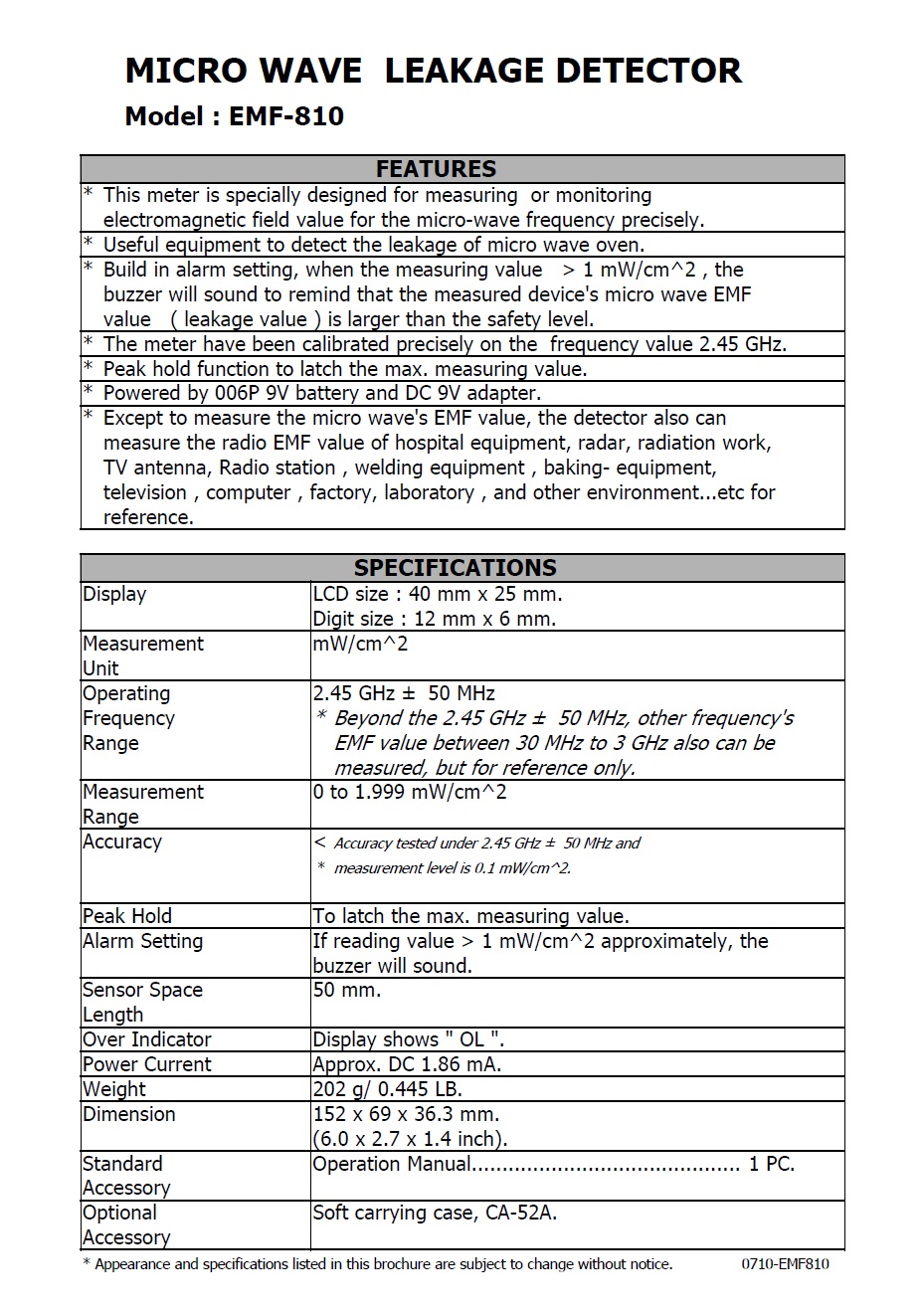 MICRO WAVE LEAKAGE DETECTOR
Model : EMF-810

| FEATURES |
|---|
| * This meter is specially designed for measuring or monitoring electromagnetic field value for the micro-wave frequency precisely. |
| * Useful equipment to detect the leakage of micro wave oven. |
| * Build in alarm setting, when the measuring value > 1 mW/cm^2 , the buzzer will sound to remind that the measured device's micro wave EMF value ( leakage value ) is larger than the safety level. |
| * The meter have been calibrated precisely on the frequency value 2.45 GHz. |
| * Peak hold function to latch the max. measuring value. |
| * Powered by 006P 9V battery and DC 9V adapter. |
| * Except to measure the micro wave's EMF value, the detector also can measure the radio EMF value of hospital equipment, radar, radiation work, TV antenna, Radio station , welding equipment , baking- equipment, television , computer , factory, laboratory , and other environment...etc for reference. |

| SPECIFICATIONS | |
|---|---|
| Display | LCD size : 40 mm x 25 mm. Digit size : 12 mm x 6 mm. |
| Measurement Unit | mW/cm^2 |
| Operating Frequency Range | 2.45 GHz ± 50 MHz * Beyond the 2.45 GHz ± 50 MHz, other frequency's EMF value between 30 MHz to 3 GHz also can be measured, but for reference only. |
| Measurement Range | 0 to 1.999 mW/cm^2 |
| Accuracy | < Accuracy tested under 2.45 GHz ± 50 MHz and * measurement level is 0.1 mW/cm^2. |
| Peak Hold | To latch the max. measuring value. |
| Alarm Setting | If reading value > 1 mW/cm^2 approximately, the buzzer will sound. |
| Sensor Space Length | 50 mm. |
| Over Indicator | Display shows " OL ". |
| Power Current | Approx. DC 1.86 mA. |
| Weight | 202 g/ 0.445 LB. |
| Dimension | 152 x 69 x 36.3 mm. (6.0 x 2.7 x 1.4 inch). |
| Standard Accessory | Operation Manual.......................................... 1 PC. |
| Optional Accessory | Soft carrying case, CA-52A. |

* Appearance and specifications listed in this brochure are subject to change without notice. 0710-EMF810